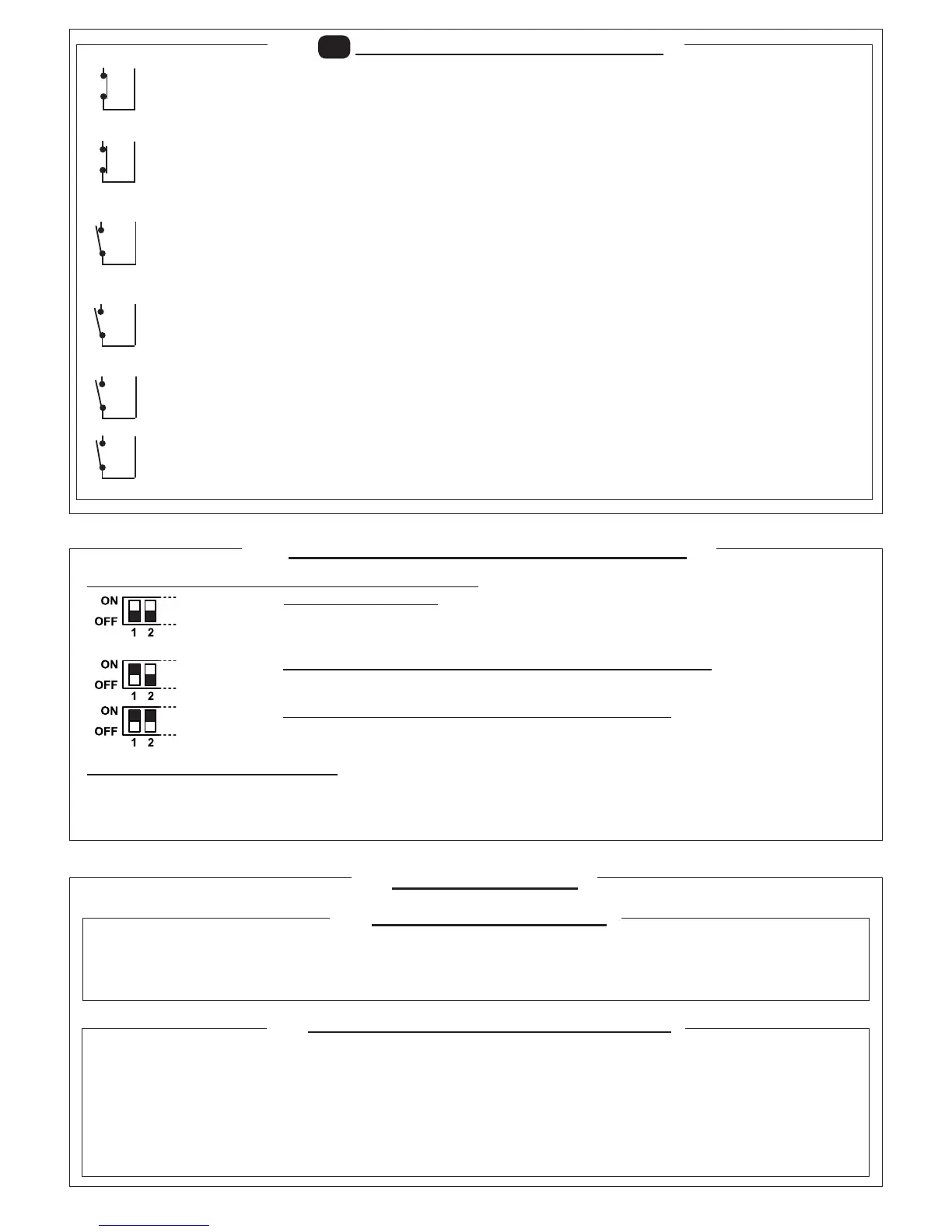 ON
OFF
1 2

ON
OFF
1 2

ON
OFF
1 2